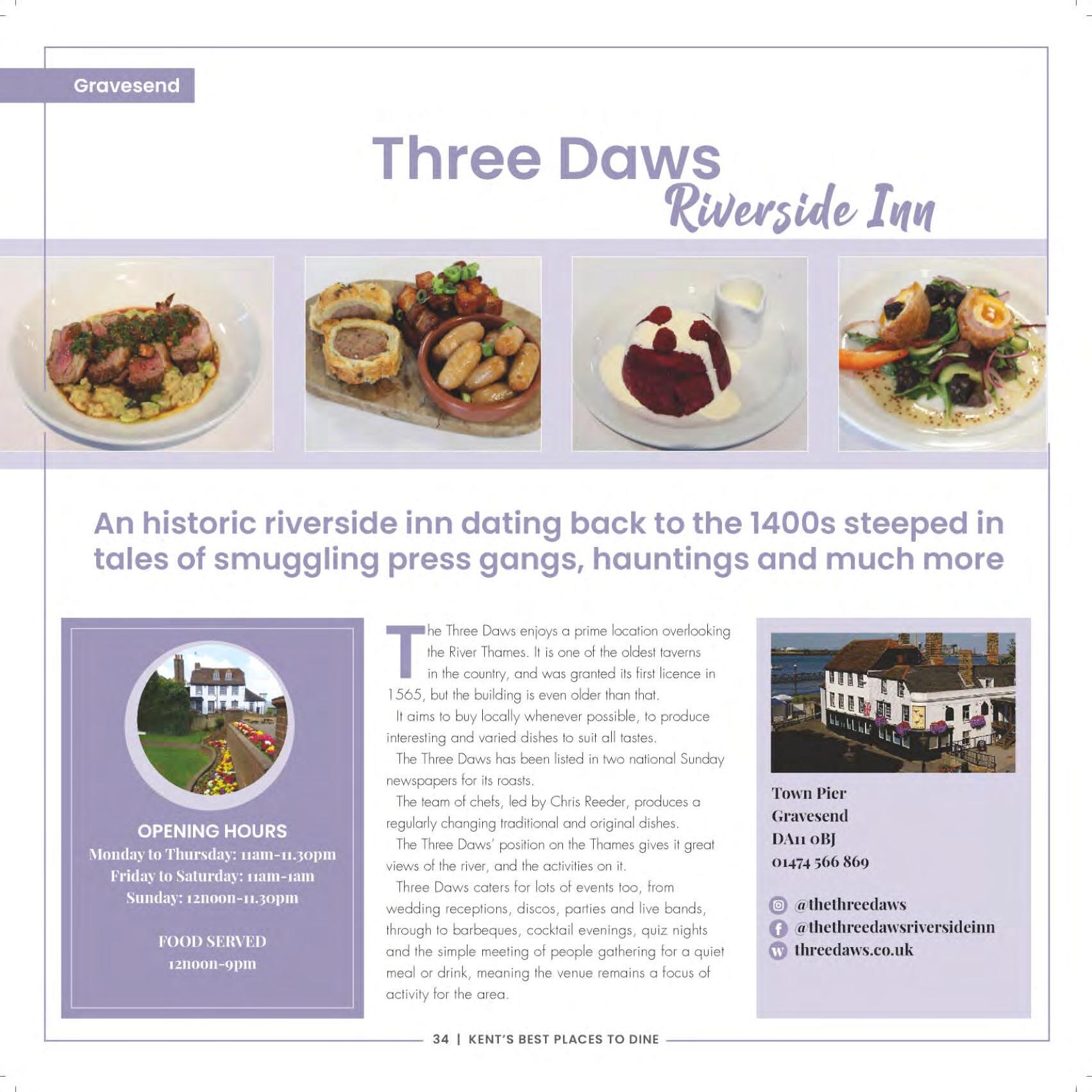 Gravesend

Three Daws
Riverside Inn

An historic riverside inn dating back to the 1400s steeped in tales of smuggling press gangs, hauntings and much more

OPENING HOURS
Monday to Thursday: 11am-11.30pm
Friday to Saturday: 11am-1am
Sunday: 12noon-11.30pm

FOOD SERVED
12noon-9pm

The Three Daws enjoys a prime location overlooking the River Thames. It is one of the oldest taverns in the country, and was granted its first licence in 1565, but the building is even older than that.

It aims to buy locally whenever possible, to produce interesting and varied dishes to suit all tastes.

The Three Daws has been listed in two national Sunday newspapers for its roasts.

The team of chefs, led by Chris Reeder, produces a regularly changing traditional and original dishes.

The Three Daws' position on the Thames gives it great views of the river, and the activities on it.

Three Daws caters for lots of events too, from wedding receptions, discos, parties and live bands, through to barbeques, cocktail evenings, quiz nights and the simple meeting of people gathering for a quiet meal or drink, meaning the venue remains a focus of activity for the area.

Town Pier
Gravesend
DA11 0BJ
01474 566 869

@thethreedaws
@thethreedawsriversideinn
threedaws.co.uk

34 | KENT'S BEST PLACES TO DINE